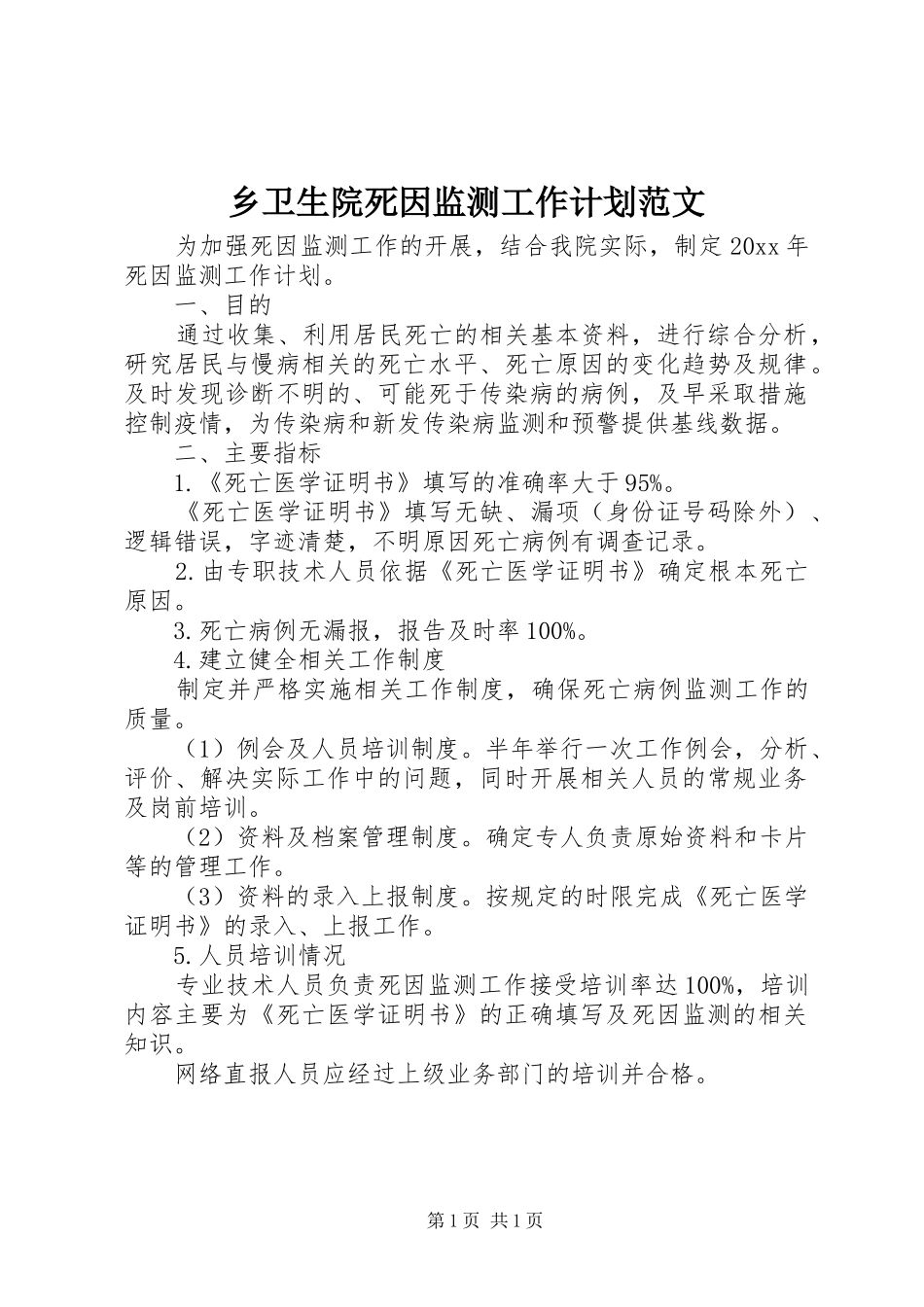 乡卫生院死因监测工作计划范文

为加强死因监测工作的开展，结合我院实际，制定20xx年死因监测工作计划。

一、目的

通过收集、利用居民死亡的相关基本资料，进行综合分析，研究居民与慢病相关的死亡水平、死亡原因的变化趋势及规律。及时发现诊断不明的、可能死于传染病的病例，及早采取措施控制疫情，为传染病和新发传染病监测和预警提供基线数据。

二、主要指标

1.《死亡医学证明书》填写的准确率大于95%。

《死亡医学证明书》填写无缺、漏项（身份证号码除外）、逻辑错误，字迹清楚，不明原因死亡病例有调查记录。

2.由专职技术人员依据《死亡医学证明书》确定根本死亡原因。

3.死亡病例无漏报，报告及时率100%。

4.建立健全相关工作制度

制定并严格实施相关工作制度，确保死亡病例监测工作的质量。

（1）例会及人员培训制度。半年举行一次工作例会，分析、评价、解决实际工作中的问题，同时开展相关人员的常规业务及岗前培训。

（2）资料及档案管理制度。确定专人负责原始资料和卡片等的管理工作。

（3）资料的录入上报制度。按规定的时限完成《死亡医学证明书》的录入、上报工作。

5.人员培训情况

专业技术人员负责死因监测工作接受培训率达100%，培训内容主要为《死亡医学证明书》的正确填写及死因监测的相关知识。

网络直报人员应经过上级业务部门的培训并合格。

第1页 共1页